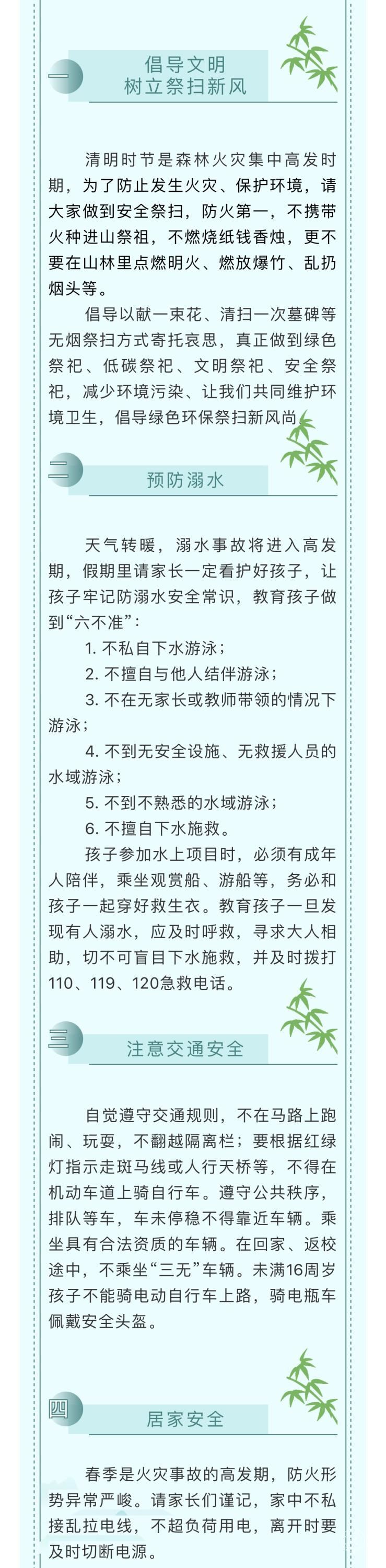 一 倡导文明
树立祭扫新风

清明时节是森林火灾集中高发时期，为了防止发生火灾、保护环境，请大家做到安全祭扫，防火第一，不携带火种进山祭祖，不燃烧纸钱香烛，更不要在山林里点燃明火、燃放爆竹、乱扔烟头等。

倡导以献一束花、清扫一次墓碑等无烟祭扫方式寄托哀思，真正做到绿色祭祀、低碳祭祀、文明祭祀、安全祭祀，减少环境污染、让我们共同维护环境卫生，倡导绿色环保祭扫新风尚。

二 预防溺水

天气转暖，溺水事故将进入高发期，假期里请家长一定看护好孩子，让孩子牢记防溺水安全常识，教育孩子做到“六不准”：

1. 不私自下水游泳；

2. 不擅自与他人结伴游泳；

3. 不在无家长或教师带领的情况下游泳；

4. 不到无安全设施、无救援人员的水域游泳；

5. 不到不熟悉的水域游泳；

6. 不擅自下水施救。

孩子参加水上项目时，必须有成年人陪伴，乘坐观赏船、游船等，务必和孩子一起穿好救生衣。教育孩子一旦发现有人溺水，应及时呼救，寻求大人相助，切不可盲目下水施救，并及时拨打110、119、120急救电话。

三 注意交通安全

自觉遵守交通规则，不在马路上跑闹、玩耍，不翻越隔离栏；要根据红绿灯指示走斑马线或人行天桥等，不得在机动车道上骑自行车。遵守公共秩序，排队等车，车未停稳不得靠近车辆。乘坐具有合法资质的车辆。在回家、返校途中，不乘坐“三无”车辆。未满16周岁孩子不能骑电动自行车上路，骑电瓶车佩戴安全头盔。

四 居家安全

春季是火灾事故的高发期，防火形势异常严峻。请家长们谨记，家中不私接乱拉电线，不超负荷用电，离开时要及时切断电源。